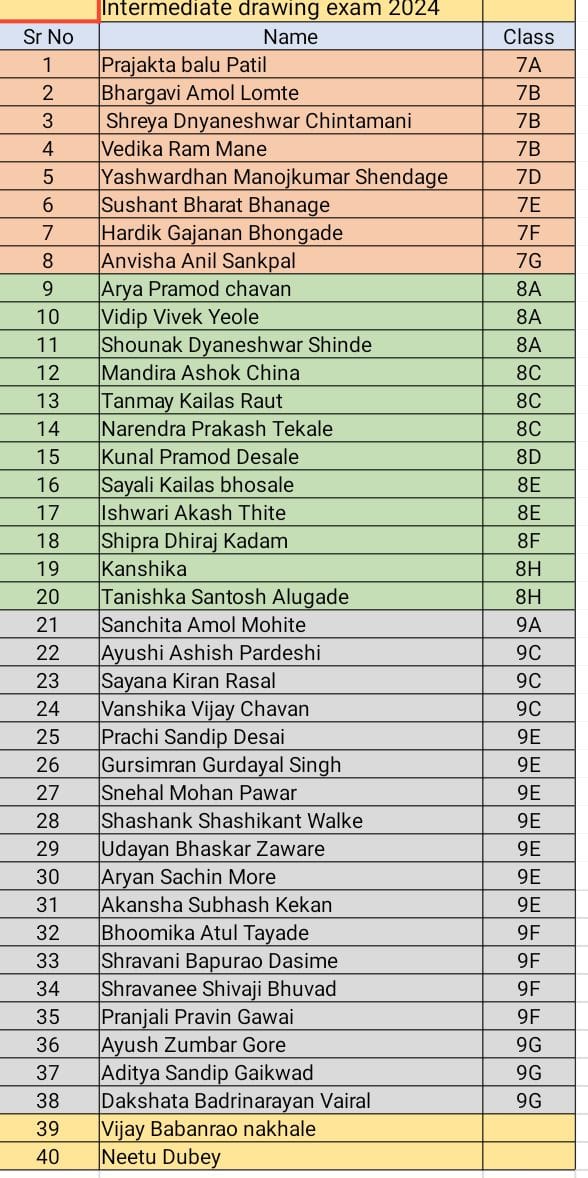 Intermediate drawing exam 2024

| Sr No | Name | Class |
|---|---|---|
| 1 | Prajakta balu Patil | 7A |
| 2 | Bhargavi Amol Lomte | 7B |
| 3 | Shreya Dnyaneshwar Chintamani | 7B |
| 4 | Vedika Ram Mane | 7B |
| 5 | Yashwardhan Manojkumar Shendage | 7D |
| 6 | Sushant Bharat Bhanage | 7E |
| 7 | Hardik Gajanan Bhongade | 7F |
| 8 | Anvisha Anil Sankpal | 7G |
| 9 | Arya Pramod chavan | 8A |
| 10 | Vidip Vivek Yeole | 8A |
| 11 | Shounak Dyaneshwar Shinde | 8A |
| 12 | Mandira Ashok China | 8C |
| 13 | Tanmay Kailas Raut | 8C |
| 14 | Narendra Prakash Tekale | 8C |
| 15 | Kunal Pramod Desale | 8D |
| 16 | Sayali Kailas bhosale | 8E |
| 17 | Ishwari Akash Thite | 8E |
| 18 | Shipra Dhiraj Kadam | 8F |
| 19 | Kanshika | 8H |
| 20 | Tanishka Santosh Alugade | 8H |
| 21 | Sanchita Amol Mohite | 9A |
| 22 | Ayushi Ashish Pardeshi | 9C |
| 23 | Sayana Kiran Rasal | 9C |
| 24 | Vanshika Vijay Chavan | 9C |
| 25 | Prachi Sandip Desai | 9E |
| 26 | Gursimran Gurdayal Singh | 9E |
| 27 | Snehal Mohan Pawar | 9E |
| 28 | Shashank Shashikant Walke | 9E |
| 29 | Udayan Bhaskar Zaware | 9E |
| 30 | Aryan Sachin More | 9E |
| 31 | Akansha Subhash Kekan | 9E |
| 32 | Bhoomika Atul Tayade | 9F |
| 33 | Shravani Bapurao Dasime | 9F |
| 34 | Shravanee Shivaji Bhuvad | 9F |
| 35 | Pranjali Pravin Gawai | 9F |
| 36 | Ayush Zumbar Gore | 9G |
| 37 | Aditya Sandip Gaikwad | 9G |
| 38 | Dakshata Badrinarayan Vairal | 9G |
| 39 | Vijay Babanrao nakhale | |
| 40 | Neetu Dubey | |